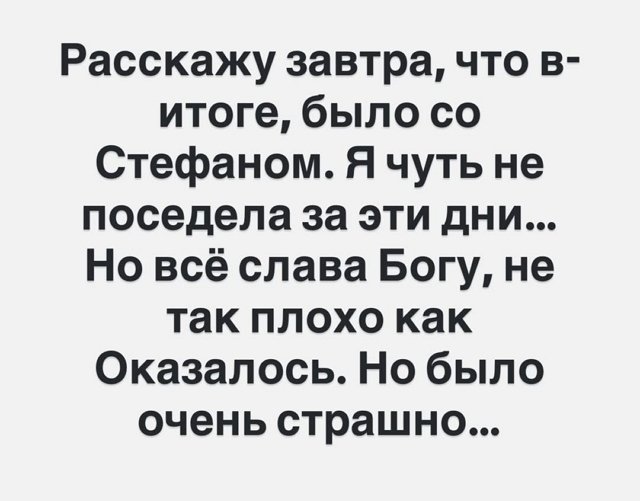 Расскажу завтра, что в-итоге, было со Стефаном. Я чуть не поседела за эти дни... Но всё слава Богу, не так плохо как Оказалось. Но было очень страшно...